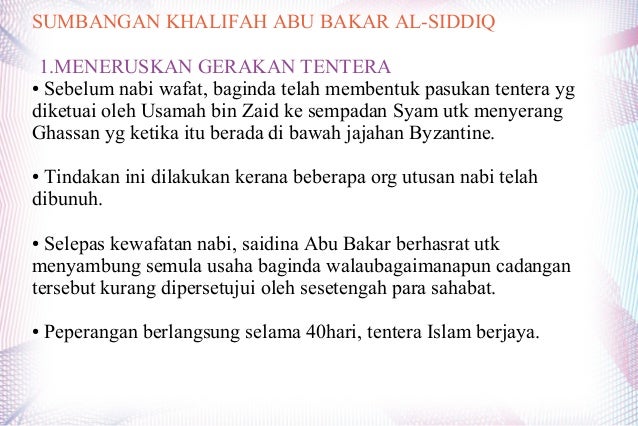 SUMBANGAN KHALIFAH ABU BAKAR AL-SIDDIQ

1.MENERUSKAN GERAKAN TENTERA

• Sebelum nabi wafat, baginda telah membentuk pasukan tentera yg diketuai oleh Usamah bin Zaid ke sempadan Syam utk menyerang Ghassan yg ketika itu berada di bawah jajahan Byzantine.

• Tindakan ini dilakukan kerana beberapa org utusan nabi telah dibunuh.

• Selepas kewafatan nabi, saidina Abu Bakar berhasrat utk menyambung semula usaha baginda walaubagaimanapun cadangan tersebut kurang dipersetujui oleh sesetengah para sahabat.

• Peperangan berlangsung selama 40hari, tentera Islam berjaya.